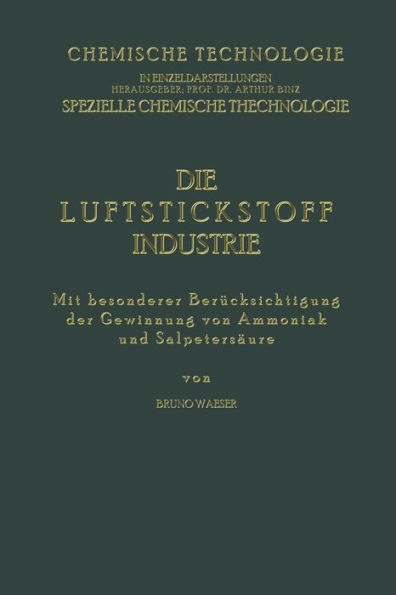 CHEMISCHE TECHNOLOGIE

IN EINZELDARSTELLUNGEN
HERAUSGEBER: PROF. DR. ARTHUR BINZ
SPEZIELLE CHEMISCHE THECHNOLOGIE

DIE
LUFTSTICKSTOFF
INDUSTRIE

Mit besonderer Berücksichtigung der Gewinnung von Ammoniak und Salpetersäure

von

BRUNO WAESER